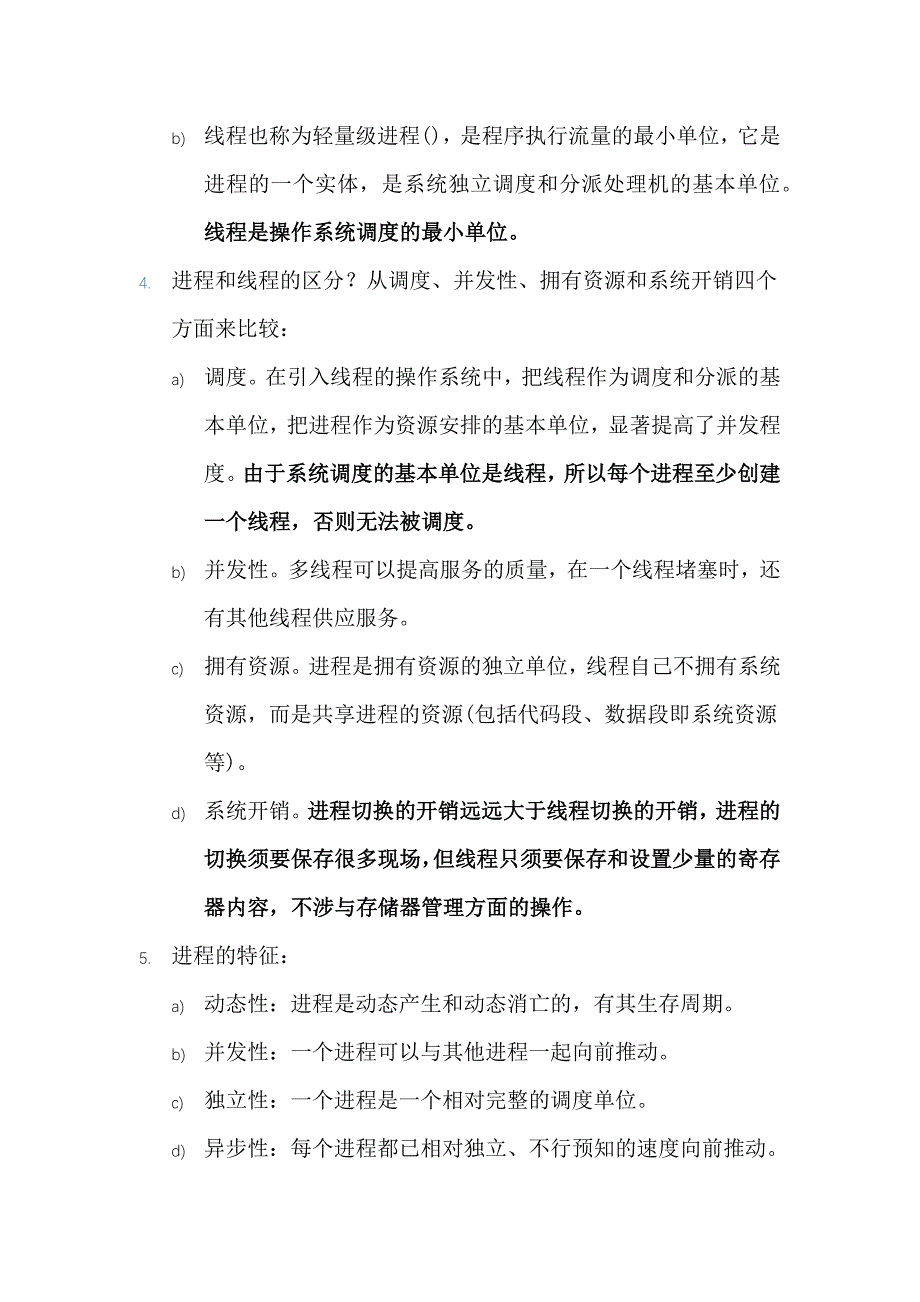 b) 线程也称为轻量级进程()，是程序执行流量的最小单位，它是进程的一个实体，是系统独立调度和分派处理机的基本单位。线程是操作系统调度的最小单位。

4. 进程和线程的区分？从调度、并发性、拥有资源和系统开销四个方面来比较：

a) 调度。在引入线程的操作系统中，把线程作为调度和分派的基本单位，把进程作为资源安排的基本单位，显著提高了并发程度。由于系统调度的基本单位是线程，所以每个进程至少创建一个线程，否则无法被调度。

b) 并发性。多线程可以提高服务的质量，在一个线程堵塞时，还有其他线程供应服务。

c) 拥有资源。进程是拥有资源的独立单位，线程自己不拥有系统资源，而是共享进程的资源(包括代码段、数据段即系统资源等)。

d) 系统开销。进程切换的开销远远大于线程切换的开销，进程的切换须要保存很多现场，但线程只须要保存和设置少量的寄存器内容，不涉与存储器管理方面的操作。

5. 进程的特征：

a) 动态性：进程是动态产生和动态消亡的，有其生存周期。

b) 并发性：一个进程可以与其他进程一起向前推动。

c) 独立性：一个进程是一个相对完整的调度单位。

d) 异步性：每个进程都已相对独立、不行预知的速度向前推动。